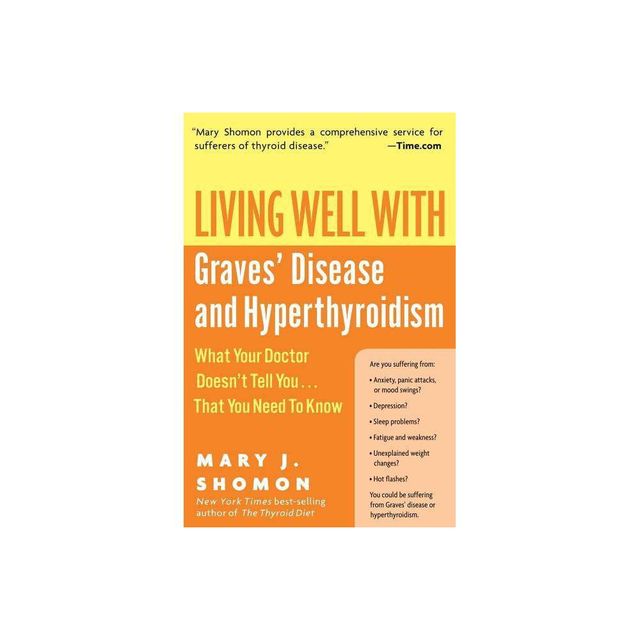 "Mary Shomon provides a comprehensive service for sufferers of thyroid disease." —Time.com

LIVING WELL WITH

Graves' Disease and Hyperthyroidism

What Your Doctor Doesn't Tell You . . . That You Need To Know

MARY J. SHOMON

New York Times best-selling author of The Thyroid Diet

Are you suffering from:

• Anxiety, panic attacks, or mood swings?

• Depression?

• Sleep problems?

• Fatigue and weakness?

• Unexplained weight changes?

• Hot flashes?

You could be suffering from Graves' disease or hyperthyroidism.